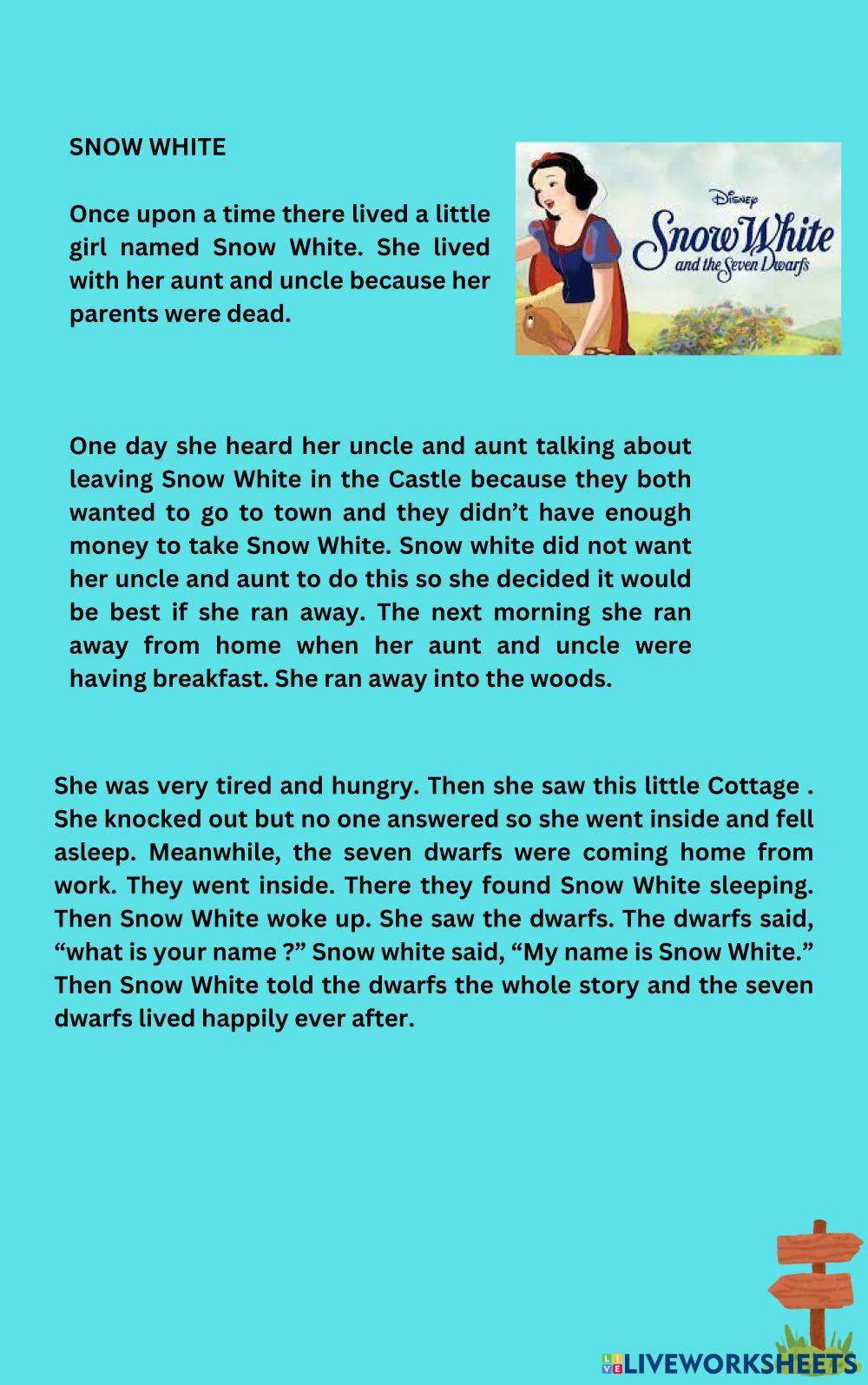 SNOW WHITE

Once upon a time there lived a little girl named Snow White. She lived with her aunt and uncle because her parents were dead.

Disney
Snow White
and the Seven Dwarfs

One day she heard her uncle and aunt talking about leaving Snow White in the Castle because they both wanted to go to town and they didn't have enough money to take Snow White. Snow white did not want her uncle and aunt to do this so she decided it would be best if she ran away. The next morning she ran away from home when her aunt and uncle were having breakfast. She ran away into the woods.

She was very tired and hungry. Then she saw this little Cottage . She knocked out but no one answered so she went inside and fell asleep. Meanwhile, the seven dwarfs were coming home from work. They went inside. There they found Snow White sleeping. Then Snow White woke up. She saw the dwarfs. The dwarfs said, "what is your name ?" Snow white said, "My name is Snow White." Then Snow White told the dwarfs the whole story and the seven dwarfs lived happily ever after.

LIVEWORKSHEETS